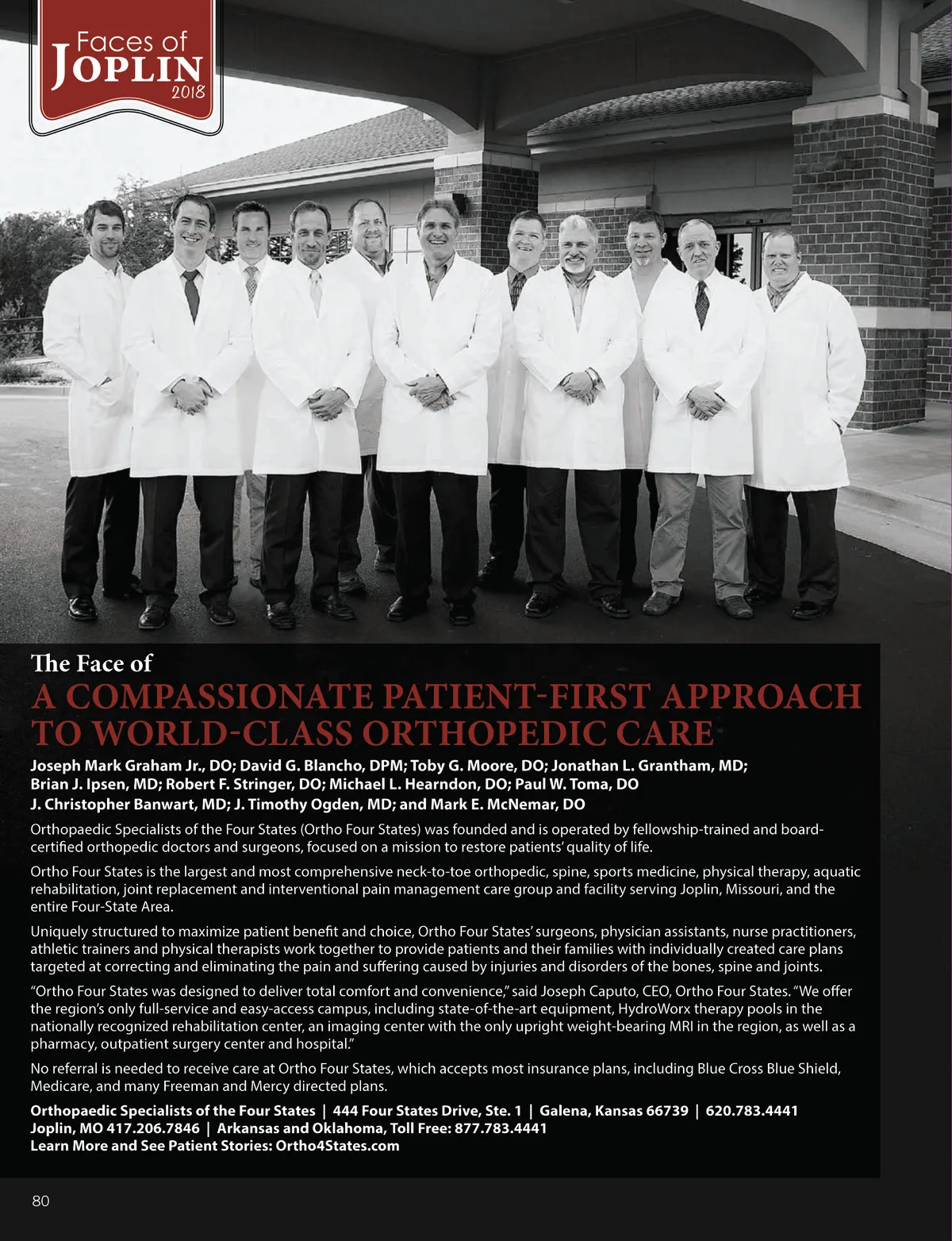 Faces of
JOPLIN
2018

The Face of
A COMPASSIONATE PATIENT-FIRST APPROACH TO WORLD-CLASS ORTHOPEDIC CARE

Joseph Mark Graham Jr., DO; David G. Blancho, DPM; Toby G. Moore, DO; Jonathan L. Grantham, MD; Brian J. Ipsen, MD; Robert F. Stringer, DO; Michael L. Hearndon, DO; Paul W. Toma, DO J. Christopher Banwart, MD; J. Timothy Ogden, MD; and Mark E. McNemar, DO

Orthopaedic Specialists of the Four States (Ortho Four States) was founded and is operated by fellowship-trained and board-certified orthopedic doctors and surgeons, focused on a mission to restore patients' quality of life.

Ortho Four States is the largest and most comprehensive neck-to-toe orthopedic, spine, sports medicine, physical therapy, aquatic rehabilitation, joint replacement and interventional pain management care group and facility serving Joplin, Missouri, and the entire Four-State Area.

Uniquely structured to maximize patient benefit and choice, Ortho Four States' surgeons, physician assistants, nurse practitioners, athletic trainers and physical therapists work together to provide patients and their families with individually created care plans targeted at correcting and eliminating the pain and suffering caused by injuries and disorders of the bones, spine and joints.

"Ortho Four States was designed to deliver total comfort and convenience," said Joseph Caputo, CEO, Ortho Four States. "We offer the region's only full-service and easy-access campus, including state-of-the-art equipment, HydroWorx therapy pools in the nationally recognized rehabilitation center, an imaging center with the only upright weight-bearing MRI in the region, as well as a pharmacy, outpatient surgery center and hospital."

No referral is needed to receive care at Ortho Four States, which accepts most insurance plans, including Blue Cross Blue Shield, Medicare, and many Freeman and Mercy directed plans.

Orthopaedic Specialists of the Four States | 444 Four States Drive, Ste. 1 | Galena, Kansas 66739 | 620.783.4441
Joplin, MO 417.206.7846 | Arkansas and Oklahoma, Toll Free: 877.783.4441
Learn More and See Patient Stories: Ortho4States.com

80